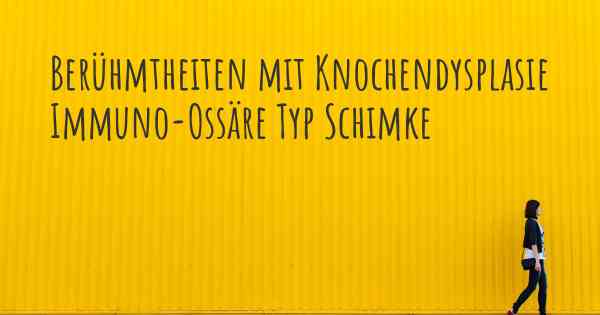 Berühmtheiten mit Knochendysplasie Immuno-Ossäre Typ Schimke